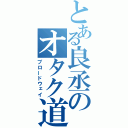 とある良丞のオタク道
ブロードウェイ